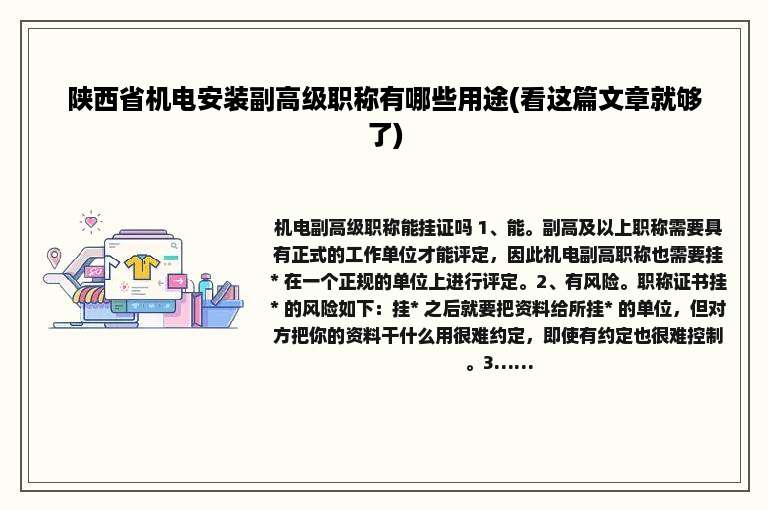 陕西省机电安装副高级职称有哪些用途(看这篇文章就够了)

机电副高级职称能挂证吗 1、能。副高及以上职称需要具有正式的工作单位才能评定，因此机电副高职称也需要挂* 在一个正规的单位上进行评定。2、有风险。职称证书挂* 的风险如下：挂* 之后就要把资料给所挂* 的单位，但对方把你的资料干什么用很难约定，即使有约定也很难控制。3......